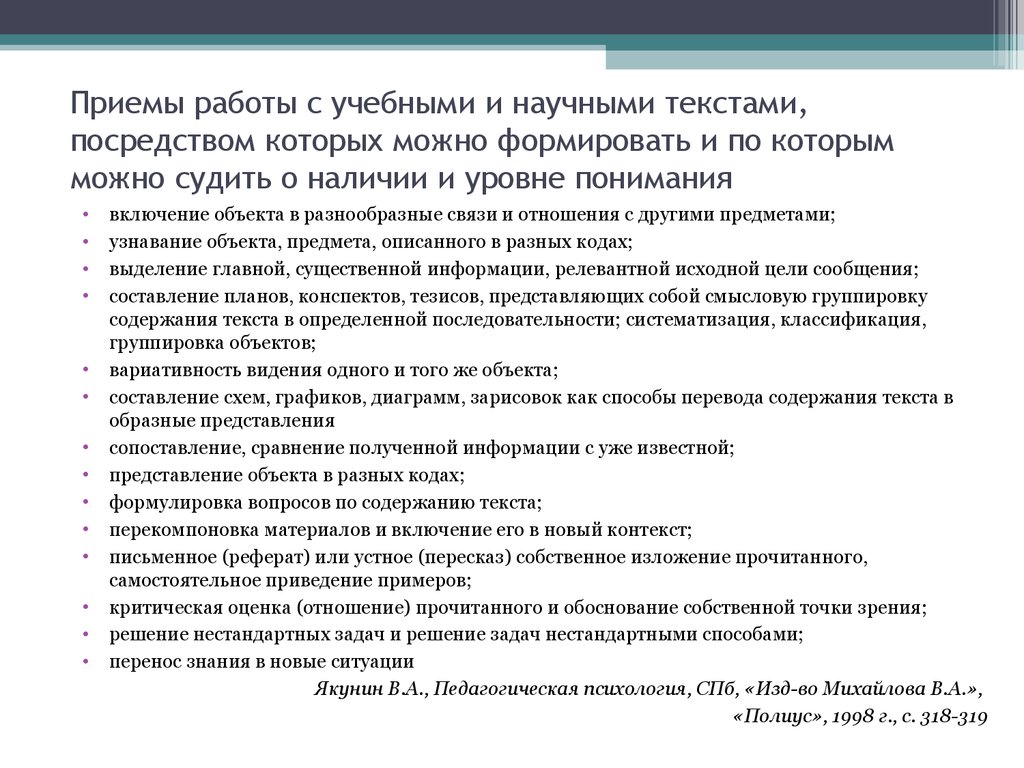 Приемы работы с учебными и научными текстами, посредством которых можно формировать и по которым можно судить о наличии и уровне понимания

• включение объекта в разнообразные связи и отношения с другими предметами;
• узнавание объекта, предмета, описанного в разных кодах;
• выделение главной, существенной информации, релевантной исходной цели сообщения;
• составление планов, конспектов, тезисов, представляющих собой смысловую группировку содержания текста в определенной последовательности; систематизация, классификация, группировка объектов;
• вариативность видения одного и того же объекта;
• составление схем, графиков, диаграмм, зарисовок как способы перевода содержания текста в образные представления
• сопоставление, сравнение полученной информации с уже известной;
• представление объекта в разных кодах;
• формулировка вопросов по содержанию текста;
• перекомпоновка материалов и включение его в новый контекст;
• письменное (реферат) или устное (пересказ) собственное изложение прочитанного, самостоятельное приведение примеров;
• критическая оценка (отношение) прочитанного и обоснование собственной точки зрения;
• решение нестандартных задач и решение задач нестандартными способами;
• перенос знания в новые ситуации

Якунин В.А., Педагогическая психология, СПб, «Изд-во Михайлова В.А.», «Полиус», 1998 г., с. 318-319